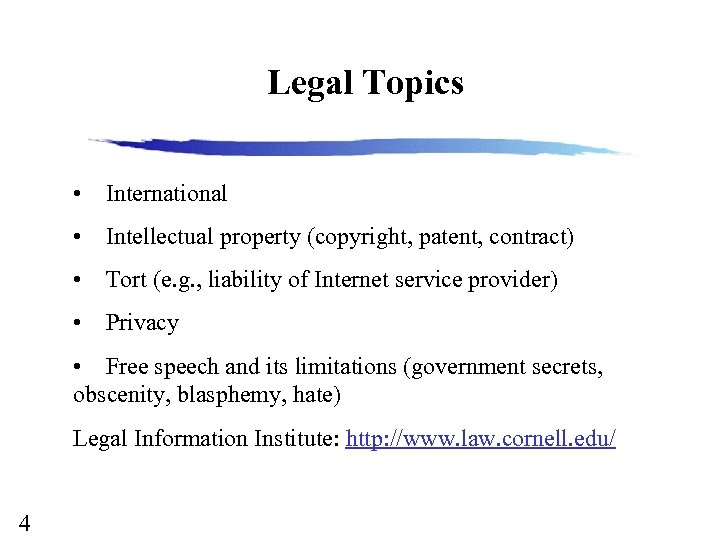 Legal Topics

• International

• Intellectual property (copyright, patent, contract)

• Tort (e.g., liability of Internet service provider)

• Privacy

• Free speech and its limitations (government secrets, obscenity, blasphemy, hate)

Legal Information Institute: http://www.law.cornell.edu/

4